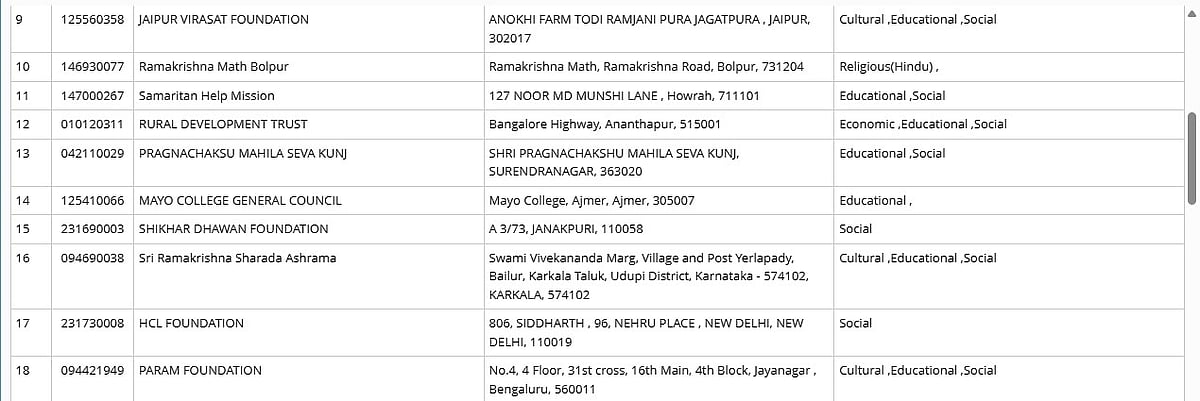 | 9 | 125560358 | JAIPUR VIRASAT FOUNDATION | ANOKHI FARM TODI RAMJANI PURA JAGATPURA , JAIPUR, 302017 | Cultural ,Educational ,Social |
|---|---|---|---|---|
| 10 | 146930077 | Ramakrishna Math Bolpur | Ramakrishna Math, Ramakrishna Road, Bolpur, 731204 | Religious(Hindu) , |
| 11 | 147000267 | Samaritan Help Mission | 127 NOOR MD MUNSHI LANE , Howrah, 711101 | Educational ,Social |
| 12 | 010120311 | RURAL DEVELOPMENT TRUST | Bangalore Highway, Ananthapur, 515001 | Economic ,Educational ,Social |
| 13 | 042110029 | PRAGNACHAKSU MAHILA SEVA KUNJ | SHRI PRAGNACHAKSHU MAHILA SEVA KUNJ, SURENDRANAGAR, 363020 | Educational ,Social |
| 14 | 125410066 | MAYO COLLEGE GENERAL COUNCIL | Mayo College, Ajmer, Ajmer, 305007 | Educational , |
| 15 | 231690003 | SHIKHAR DHAWAN FOUNDATION | A 3/73, JANAKPURI, 110058 | Social |
| 16 | 094690038 | Sri Ramakrishna Sharada Ashrama | Swami Vivekananda Marg, Village and Post Yerlapady, Bailur, Karkala Taluk, Udupi District, Karnataka - 574102, KARKALA, 574102 | Cultural ,Educational ,Social |
| 17 | 231730008 | HCL FOUNDATION | 806, SIDDHARTH , 96, NEHRU PLACE , NEW DELHI, NEW DELHI, 110019 | Social |
| 18 | 094421949 | PARAM FOUNDATION | No.4, 4 Floor, 31st cross, 16th Main, 4th Block, Jayanagar , Bengaluru, 560011 | Cultural ,Educational ,Social |